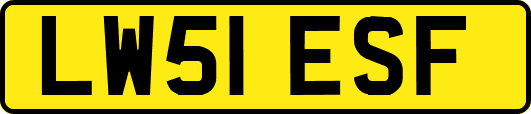 LW51 ESF